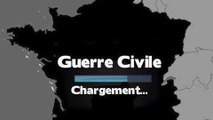 Guerre Civile

Chargement..